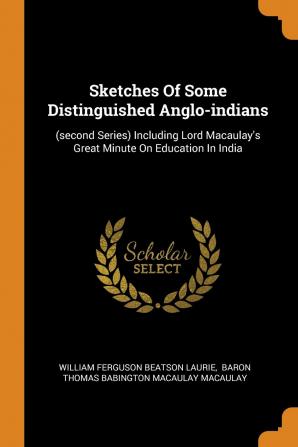 Sketches Of Some Distinguished Anglo-indians

(second Series) Including Lord Macaulay's Great Minute On Education In India

Scholar
SELECT

WILLIAM FERGUSON BEATSON LAURIE, BARON THOMAS BABINGTON MACAULAY MACAULAY